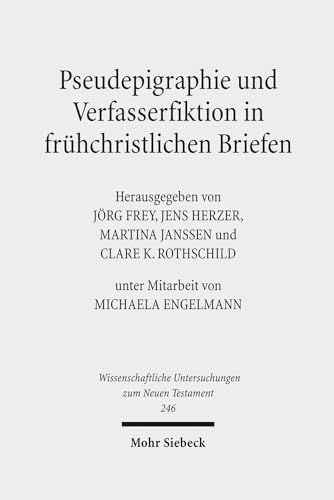 Pseudepigraphie und Verfasserfiktion in frühchristlichen Briefen

Herausgegeben von
JÖRG FREY, JENS HERZER,
MARTINA JANSSEN und
CLARE K. ROTHSCHILD

unter Mitarbeit von
MICHAELA ENGELMANN

Wissenschaftliche Untersuchungen
zum Neuen Testament
246

Mohr Siebeck